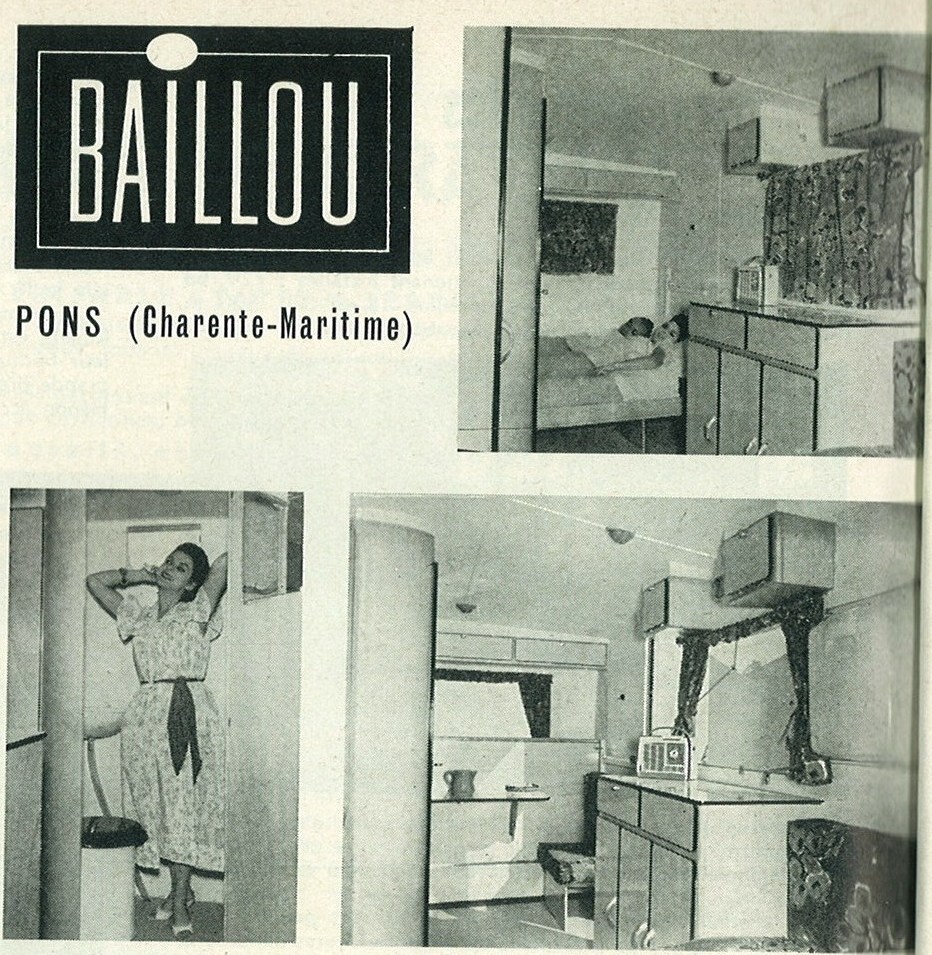 BAILLOU

PONS (Charente-Maritime)